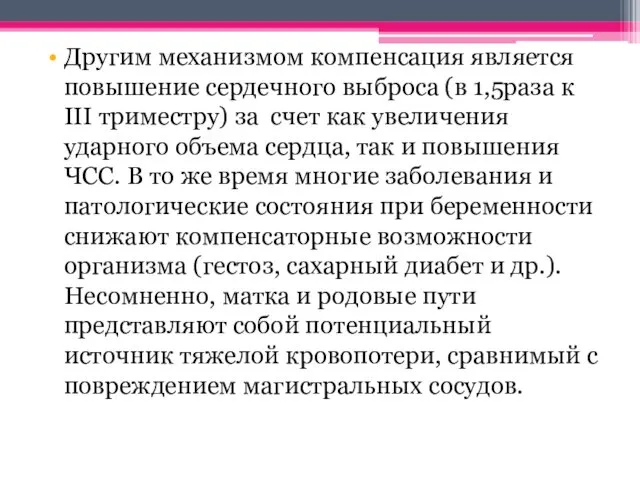 • Другим механизмом компенсация является повышение сердечного выброса (в 1,5раза к III триместру) за  счет как увеличения ударного объема сердца, так и повышения ЧСС. В то же время многие заболевания и патологические состояния при беременности снижают компенсаторные возможности организма (гестоз, сахарный диабет и др.). Несомненно, матка и родовые пути представляют собой потенциальный источник тяжелой кровопотери, сравнимый с повреждением магистральных сосудов.